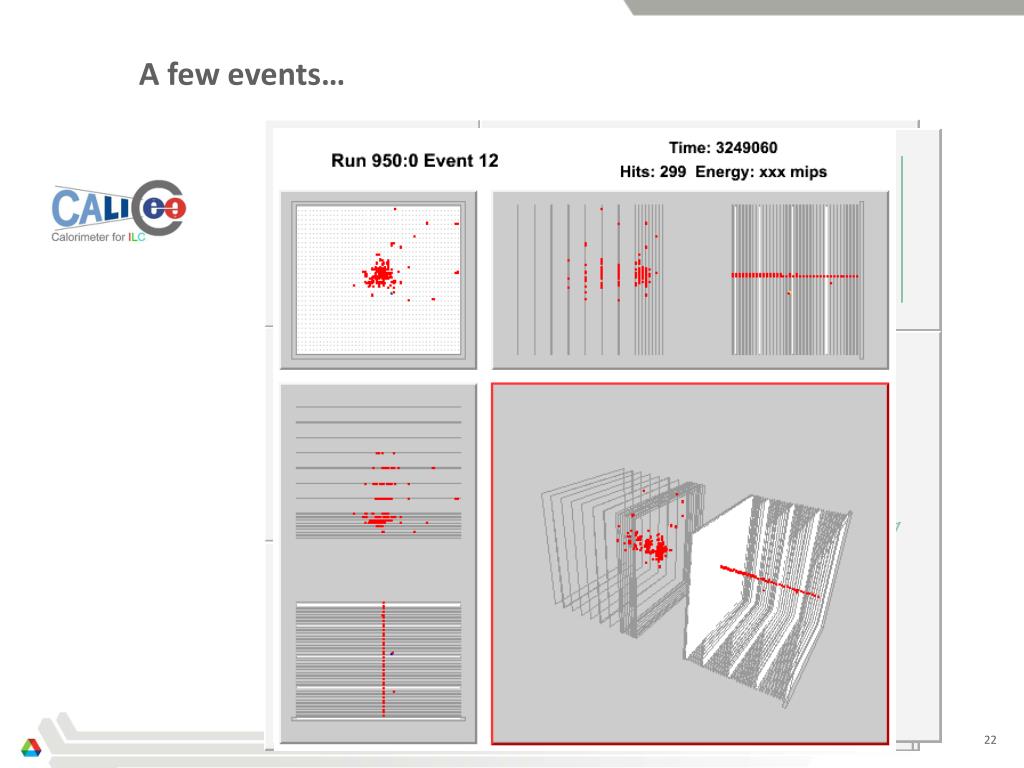 A few events…

CALICE
Calorimeter for ILC

Run 950:0 Event 12

Time: 3249060
Hits: 299 Energy: xxx mips

22